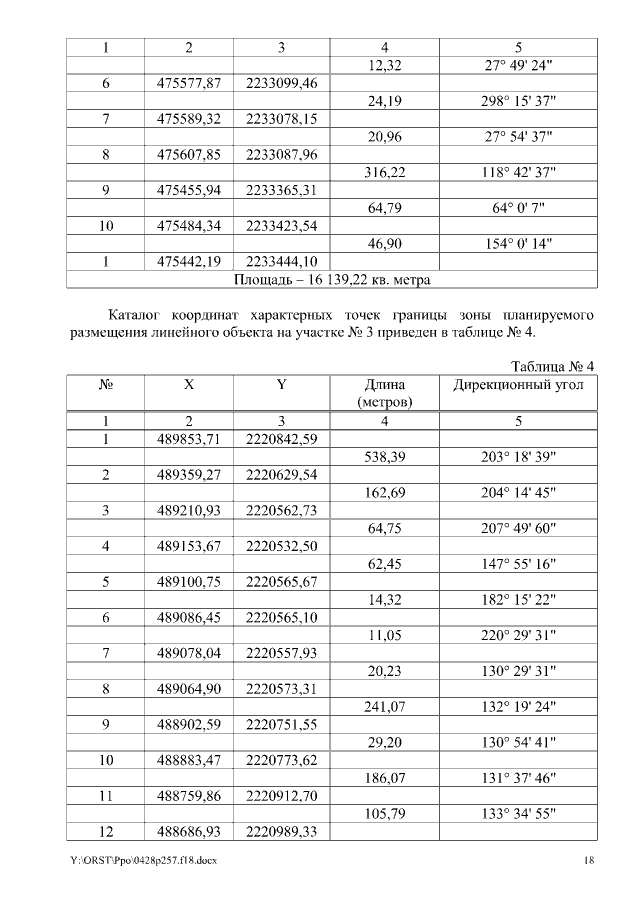 | 1 | 2 | 3 | 4 | 5 |
|---|---|---|---|---|
| | | | 12,32 | 27° 49' 24" |
| 6 | 475577,87 | 2233099,46 | | |
| | | | 24,19 | 298° 15' 37" |
| 7 | 475589,32 | 2233078,15 | | |
| | | | 20,96 | 27° 54' 37" |
| 8 | 475607,85 | 2233087,96 | | |
| | | | 316,22 | 118° 42' 37" |
| 9 | 475455,94 | 2233365,31 | | |
| | | | 64,79 | 64° 0' 7" |
| 10 | 475484,34 | 2233423,54 | | |
| | | | 46,90 | 154° 0' 14" |
| 1 | 475442,19 | 2233444,10 | | |
| Площадь – 16 139,22 кв. метра | | | | |

Каталог координат характерных точек границы зоны планируемого размещения линейного объекта на участке № 3 приведен в таблице № 4.

Таблица № 4

| № | X | Y | Длина (метров) | Дирекционный угол |
|---|---|---|---|---|
| 1 | 2 | 3 | 4 | 5 |
| 1 | 489853,71 | 2220842,59 | | |
| | | | 538,39 | 203° 18' 39" |
| 2 | 489359,27 | 2220629,54 | | |
| | | | 162,69 | 204° 14' 45" |
| 3 | 489210,93 | 2220562,73 | | |
| | | | 64,75 | 207° 49' 60" |
| 4 | 489153,67 | 2220532,50 | | |
| | | | 62,45 | 147° 55' 16" |
| 5 | 489100,75 | 2220565,67 | | |
| | | | 14,32 | 182° 15' 22" |
| 6 | 489086,45 | 2220565,10 | | |
| | | | 11,05 | 220° 29' 31" |
| 7 | 489078,04 | 2220557,93 | | |
| | | | 20,23 | 130° 29' 31" |
| 8 | 489064,90 | 2220573,31 | | |
| | | | 241,07 | 132° 19' 24" |
| 9 | 488902,59 | 2220751,55 | | |
| | | | 29,20 | 130° 54' 41" |
| 10 | 488883,47 | 2220773,62 | | |
| | | | 186,07 | 131° 37' 46" |
| 11 | 488759,86 | 2220912,70 | | |
| | | | 105,79 | 133° 34' 55" |
| 12 | 488686,93 | 2220989,33 | | |

Y:\ORST\Ppo\0428p257.f18.docx 18